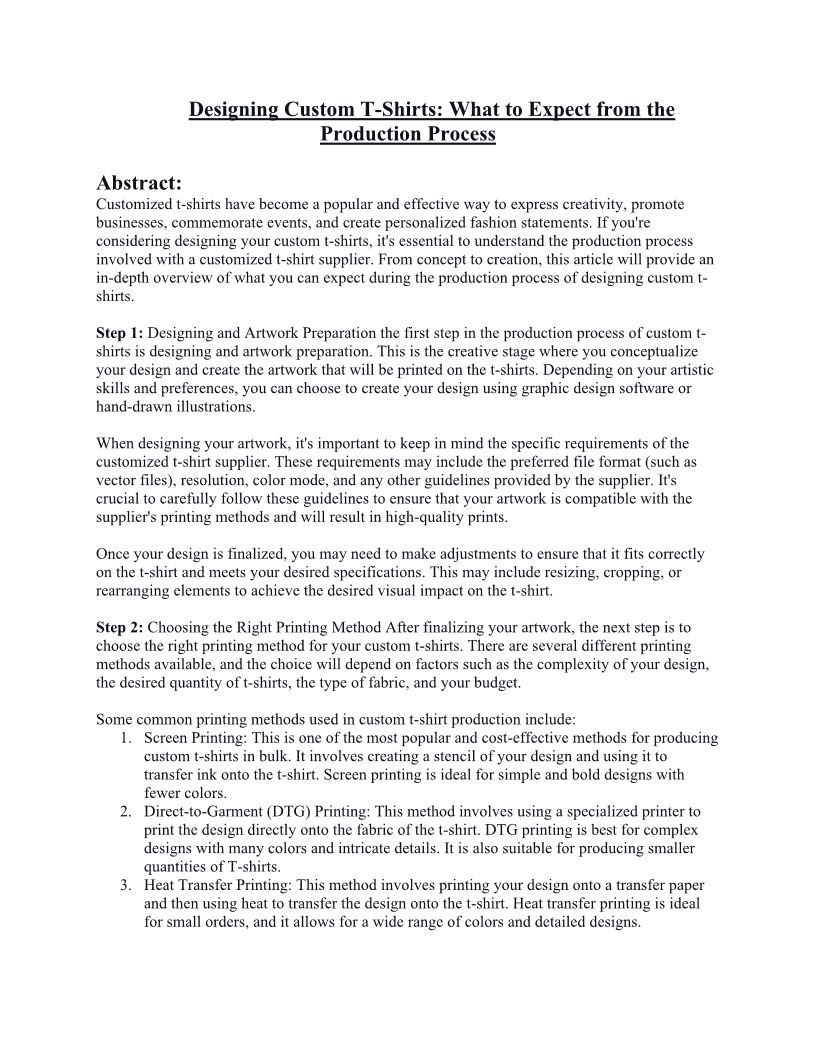 Designing Custom T-Shirts: What to Expect from the Production Process

Abstract:
Customized t-shirts have become a popular and effective way to express creativity, promote businesses, commemorate events, and create personalized fashion statements. If you're considering designing your custom t-shirts, it's essential to understand the production process involved with a customized t-shirt supplier. From concept to creation, this article will provide an in-depth overview of what you can expect during the production process of designing custom t-shirts.

Step 1: Designing and Artwork Preparation the first step in the production process of custom t-shirts is designing and artwork preparation. This is the creative stage where you conceptualize your design and create the artwork that will be printed on the t-shirts. Depending on your artistic skills and preferences, you can choose to create your design using graphic design software or hand-drawn illustrations.

When designing your artwork, it's important to keep in mind the specific requirements of the customized t-shirt supplier. These requirements may include the preferred file format (such as vector files), resolution, color mode, and any other guidelines provided by the supplier. It's crucial to carefully follow these guidelines to ensure that your artwork is compatible with the supplier's printing methods and will result in high-quality prints.

Once your design is finalized, you may need to make adjustments to ensure that it fits correctly on the t-shirt and meets your desired specifications. This may include resizing, cropping, or rearranging elements to achieve the desired visual impact on the t-shirt.

Step 2: Choosing the Right Printing Method After finalizing your artwork, the next step is to choose the right printing method for your custom t-shirts. There are several different printing methods available, and the choice will depend on factors such as the complexity of your design, the desired quantity of t-shirts, the type of fabric, and your budget.

Some common printing methods used in custom t-shirt production include:
1. Screen Printing: This is one of the most popular and cost-effective methods for producing custom t-shirts in bulk. It involves creating a stencil of your design and using it to transfer ink onto the t-shirt. Screen printing is ideal for simple and bold designs with fewer colors.
2. Direct-to-Garment (DTG) Printing: This method involves using a specialized printer to print the design directly onto the fabric of the t-shirt. DTG printing is best for complex designs with many colors and intricate details. It is also suitable for producing smaller quantities of T-shirts.
3. Heat Transfer Printing: This method involves printing your design onto a transfer paper and then using heat to transfer the design onto the t-shirt. Heat transfer printing is ideal for small orders, and it allows for a wide range of colors and detailed designs.